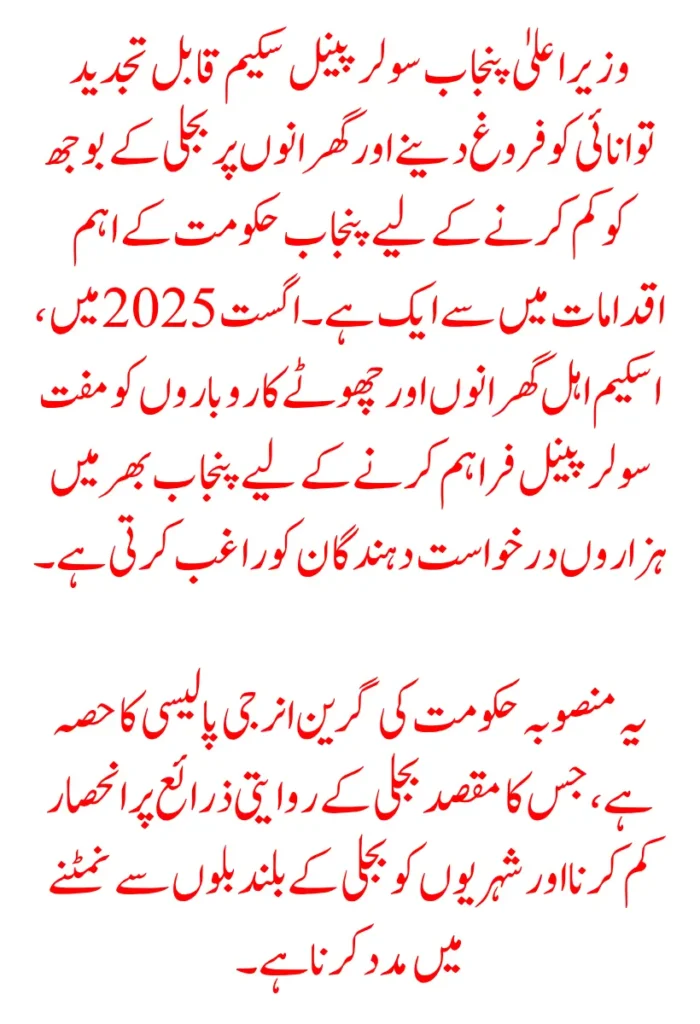 وزیر اعلیٰ پنجاب سولر پینل سکیم قابل تجدید توانائی کو فروغ دینے اور گھرانوں پر بجلی کے بوجھ کو کم کرنے کے لیے پنجاب حکومت کے اہم اقدامات میں سے ایک ہے۔ اگست 2025 میں، اسکیم اہل گھرانوں اور چھوٹے کاروباروں کو مفت سولر پینل فراہم کرنے کے لیے پنجاب بھر میں ہزاروں درخواست دہندگان کو راغب کرتی ہے۔

یہ منصوبہ حکومت کی گرین انرجی پالیسی کا حصہ ہے، جس کا مقصد بجلی کے روایتی ذرائع پر انحصار کم کرنا اور شہریوں کو بجلی کے بلند بلوں سے نمٹنے میں مدد کرنا ہے۔